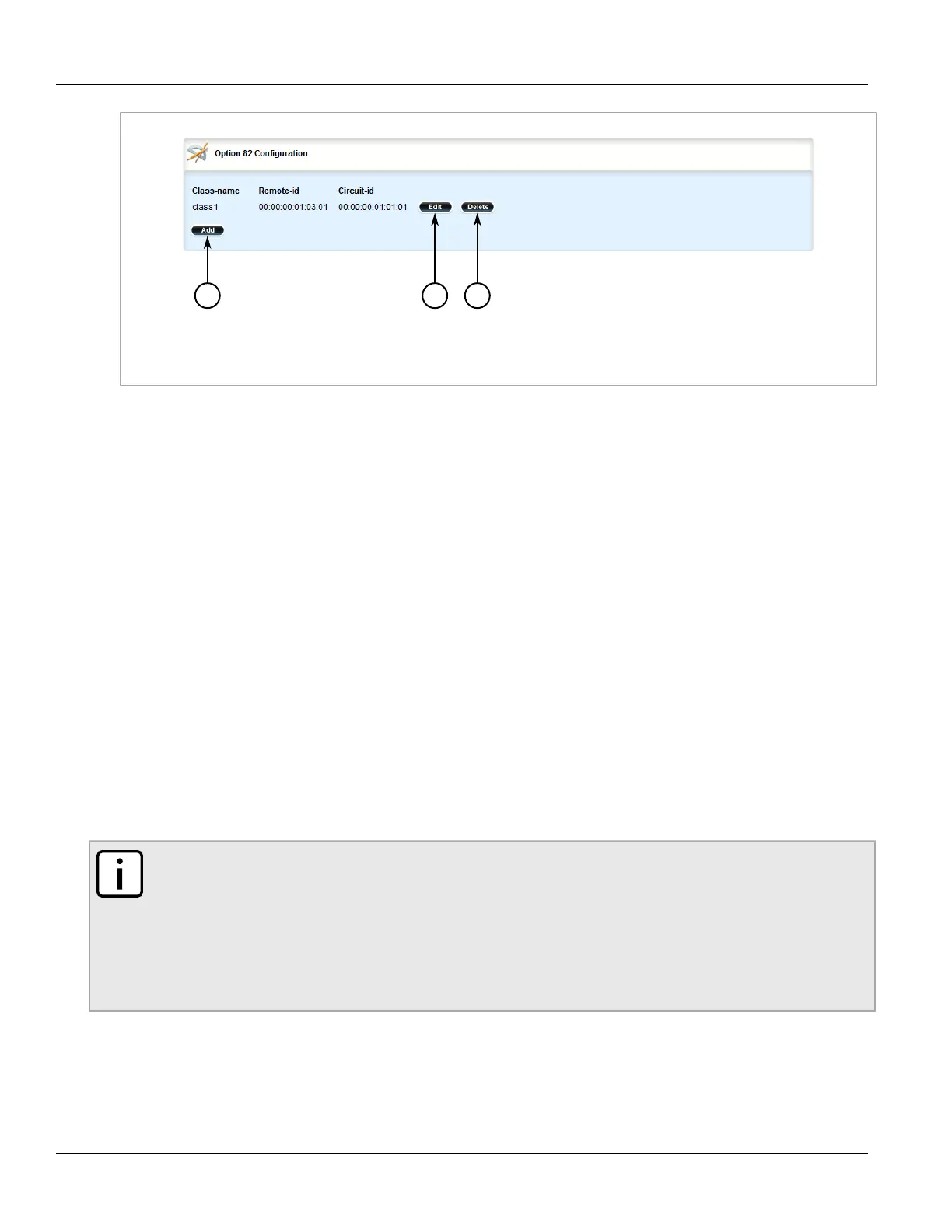 Option 82 Configuration

| Class-name | Remote-id | Circuit-id | | |
|---|---|---|---|---|
| class1 | 00:00:00:01:03:01 | 00:00:00:01:01:01 | Edit | Delete |

Add